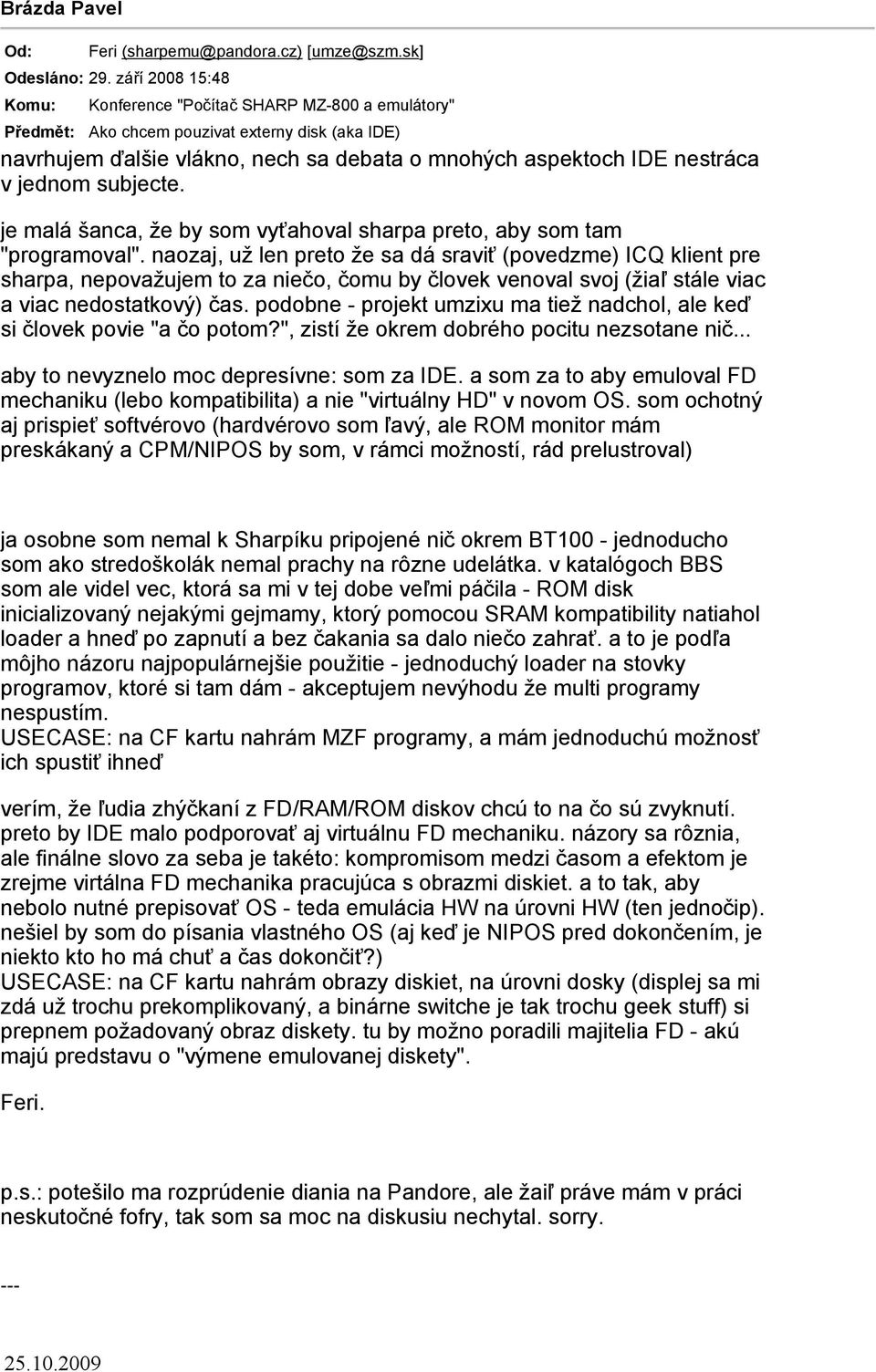 Brázda Pavel

Od: Feri (sharpemu@pandora.cz) [umze@szm.sk]
Odesláno: 29. září 2008 15:48
Komu: Konference "Počítač SHARP MZ-800 a emulátory"
Předmět: Ako chcem pouzivat externy disk (aka IDE)

navrhujem ďalšie vlákno, nech sa debata o mnohých aspektoch IDE nestráca v jednom subjecte.

je malá šanca, že by som vyťahoval sharpa preto, aby som tam "programoval". naozaj, už len preto že sa dá sraviť (povedzme) ICQ klient pre sharpa, nepovažujem to za niečo, čomu by človek venoval svoj (žiaľ stále viac a viac nedostatkový) čas. podobne - projekt umzixu ma tiež nadchol, ale keď si človek povie "a čo potom?", zistí že okrem dobrého pocitu nezsotane nič...

aby to nevyznelo moc depresívne: som za IDE. a som za to aby emuloval FD mechaniku (lebo kompatibilita) a nie "virtuálny HD" v novom OS. som ochotný aj prispieť softvérovo (hardvérovo som ľavý, ale ROM monitor mám preskákaný a CPM/NIPOS by som, v rámci možností, rád prelustroval)

ja osobne som nemal k Sharpíku pripojené nič okrem BT100 - jednoducho som ako stredoškolák nemal prachy na rôzne udelátka. v katalógoch BBS som ale videl vec, ktorá sa mi v tej dobe veľmi páčila - ROM disk inicializovaný nejakými gejmamy, ktorý pomocou SRAM kompatibility natiahol loader a hneď po zapnutí a bez čakania sa dalo niečo zahrať. a to je podľa môjho názoru najpopulárnejšie použitie - jednoduchý loader na stovky programov, ktoré si tam dám - akceptujem nevýhodu že multi programy nespustím.
USECASE: na CF kartu nahrám MZF programy, a mám jednoduchú možnosť ich spustiť ihneď

verím, že ľudia zhýčkaní z FD/RAM/ROM diskov chcú to na čo sú zvyknutí. preto by IDE malo podporovať aj virtuálnu FD mechaniku. názory sa rôznia, ale finálne slovo za seba je takéto: kompromisom medzi časom a efektom je zrejme virtálna FD mechanika pracujúca s obrazmi diskiet. a to tak, aby nebolo nutné prepisovať OS - teda emulácia HW na úrovni HW (ten jednočip). nešiel by som do písania vlastného OS (aj keď je NIPOS pred dokončením, je niekto kto ho má chuť a čas dokončiť?)
USECASE: na CF kartu nahrám obrazy diskiet, na úrovni dosky (displej sa mi zdá už trochu prekomplikovaný, a binárne switche je tak trochu geek stuff) si prepnem požadovaný obraz diskety. tu by možno poradili majitelia FD - akú majú predstavu o "výmene emulovanej diskety".

Feri.

p.s.: potešilo ma rozprúdenie diania na Pandore, ale žaiľ práve mám v práci neskutočné fofry, tak som sa moc na diskusiu nechytal. sorry.

---

25.10.2009